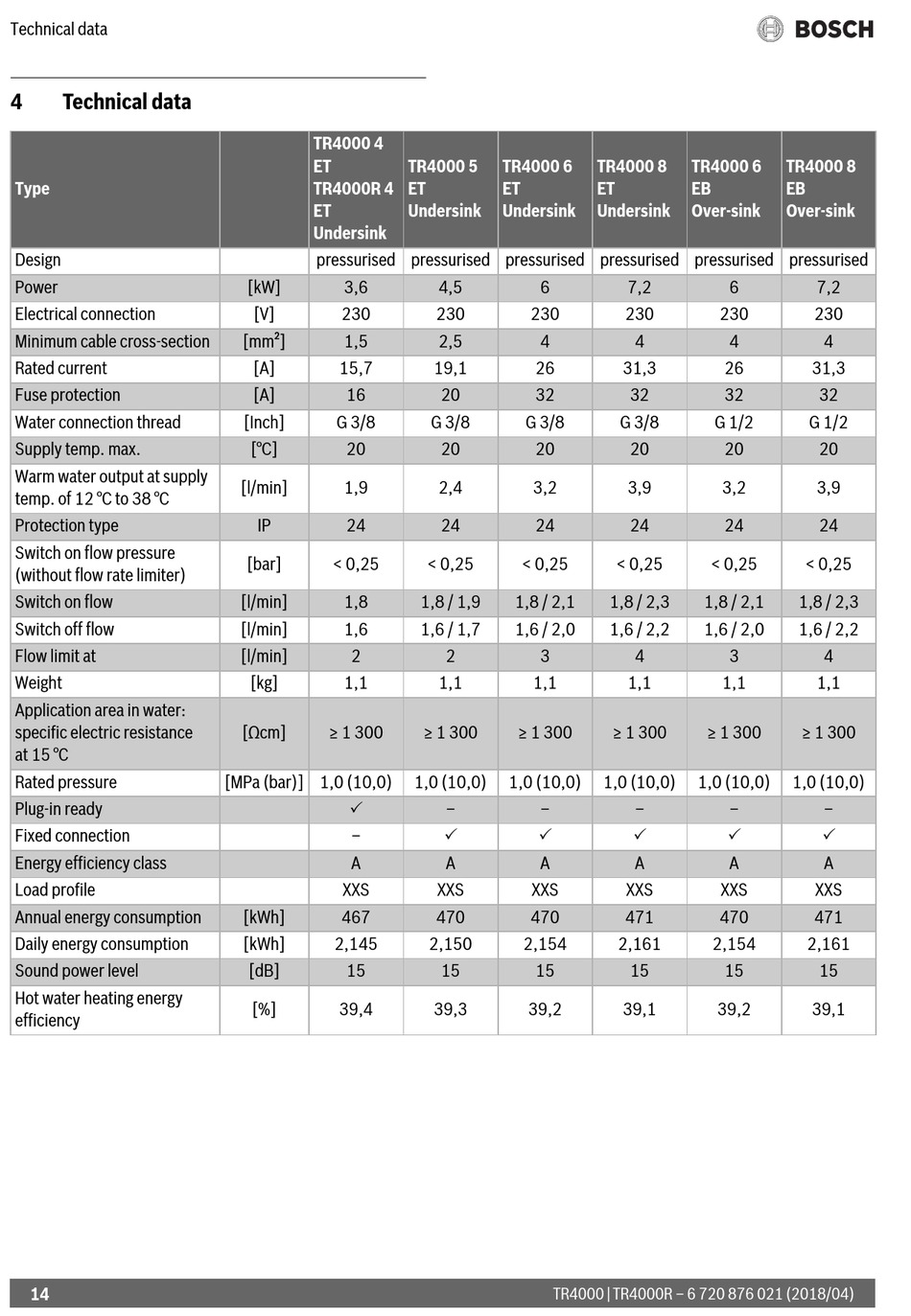 Technical data

BOSCH

4 Technical data

| Type | | TR4000 4 ET TR4000R 4 ET Undersink | TR4000 5 ET Undersink | TR4000 6 ET Undersink | TR4000 8 ET Undersink | TR4000 6 EB Over-sink | TR4000 8 EB Over-sink |
|---|---|---|---|---|---|---|---|
| Design | | pressurised | pressurised | pressurised | pressurised | pressurised | pressurised |
| Power | [kW] | 3,6 | 4,5 | 6 | 7,2 | 6 | 7,2 |
| Electrical connection | [V] | 230 | 230 | 230 | 230 | 230 | 230 |
| Minimum cable cross-section | [mm²] | 1,5 | 2,5 | 4 | 4 | 4 | 4 |
| Rated current | [A] | 15,7 | 19,1 | 26 | 31,3 | 26 | 31,3 |
| Fuse protection | [A] | 16 | 20 | 32 | 32 | 32 | 32 |
| Water connection thread | [Inch] | G 3/8 | G 3/8 | G 3/8 | G 3/8 | G 1/2 | G 1/2 |
| Supply temp. max. | [°C] | 20 | 20 | 20 | 20 | 20 | 20 |
| Warm water output at supply temp. of 12 °C to 38 °C | [l/min] | 1,9 | 2,4 | 3,2 | 3,9 | 3,2 | 3,9 |
| Protection type | IP | 24 | 24 | 24 | 24 | 24 | 24 |
| Switch on flow pressure (without flow rate limiter) | [bar] | < 0,25 | < 0,25 | < 0,25 | < 0,25 | < 0,25 | < 0,25 |
| Switch on flow | [l/min] | 1,8 | 1,8 / 1,9 | 1,8 / 2,1 | 1,8 / 2,3 | 1,8 / 2,1 | 1,8 / 2,3 |
| Switch off flow | [l/min] | 1,6 | 1,6 / 1,7 | 1,6 / 2,0 | 1,6 / 2,2 | 1,6 / 2,0 | 1,6 / 2,2 |
| Flow limit at | [l/min] | 2 | 2 | 3 | 4 | 3 | 4 |
| Weight | [kg] | 1,1 | 1,1 | 1,1 | 1,1 | 1,1 | 1,1 |
| Application area in water: specific electric resistance at 15 °C | [Ωcm] | ≥ 1 300 | ≥ 1 300 | ≥ 1 300 | ≥ 1 300 | ≥ 1 300 | ≥ 1 300 |
| Rated pressure | [MPa (bar)] | 1,0 (10,0) | 1,0 (10,0) | 1,0 (10,0) | 1,0 (10,0) | 1,0 (10,0) | 1,0 (10,0) |
| Plug-in ready | | ✓ | – | – | – | – | – |
| Fixed connection | | – | ✓ | ✓ | ✓ | ✓ | ✓ |
| Energy efficiency class | | A | A | A | A | A | A |
| Load profile | | XXS | XXS | XXS | XXS | XXS | XXS |
| Annual energy consumption | [kWh] | 467 | 470 | 470 | 471 | 470 | 471 |
| Daily energy consumption | [kWh] | 2,145 | 2,150 | 2,154 | 2,161 | 2,154 | 2,161 |
| Sound power level | [dB] | 15 | 15 | 15 | 15 | 15 | 15 |
| Hot water heating energy efficiency | [%] | 39,4 | 39,3 | 39,2 | 39,1 | 39,2 | 39,1 |

14 TR4000 | TR4000R – 6 720 876 021 (2018/04)